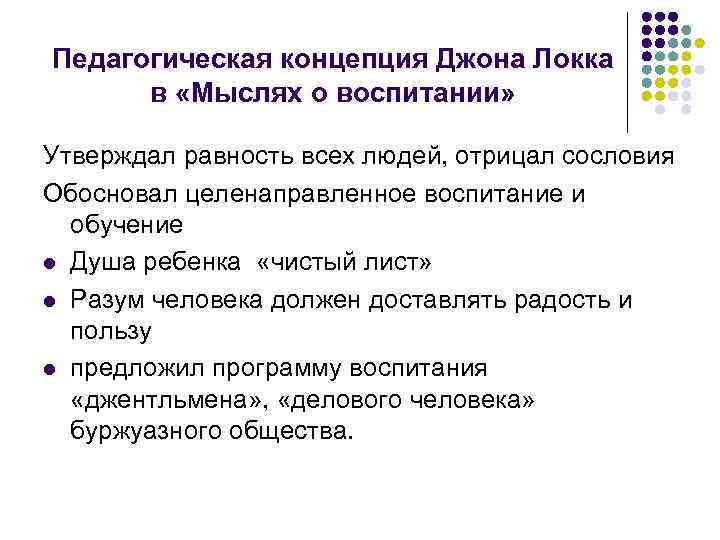 Педагогическая концепция Джона Локка в «Мыслях о воспитании»

Утверждал равность всех людей, отрицал сословия

Обосновал целенаправленное воспитание и обучение

- Душа ребенка «чистый лист»
- Разум человека должен доставлять радость и пользу
- предложил программу воспитания «джентльмена», «делового человека» буржуазного общества.